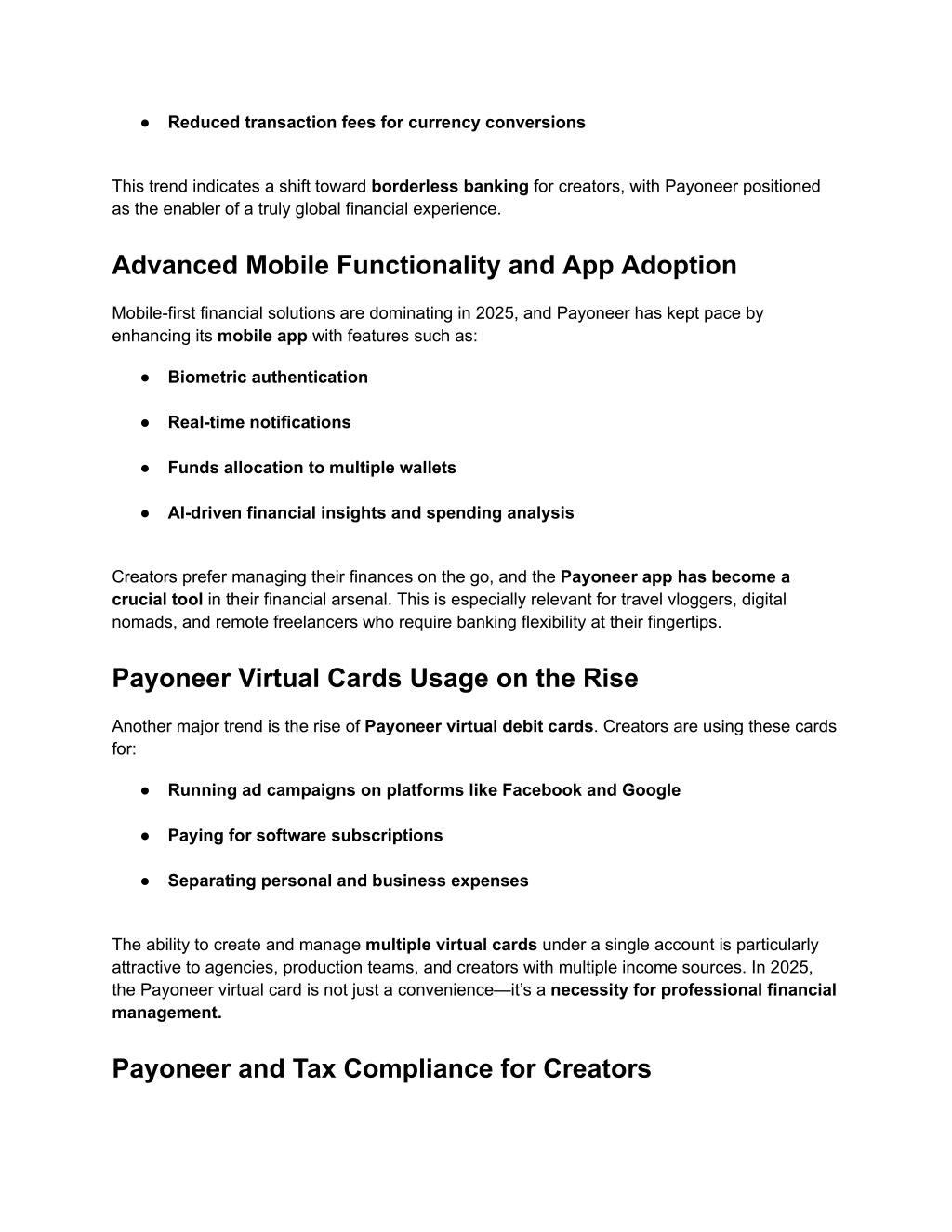 ● Reduced transaction fees for currency conversions

This trend indicates a shift toward borderless banking for creators, with Payoneer positioned as the enabler of a truly global financial experience.

Advanced Mobile Functionality and App Adoption

Mobile-first financial solutions are dominating in 2025, and Payoneer has kept pace by enhancing its mobile app with features such as:

● Biometric authentication

● Real-time notifications

● Funds allocation to multiple wallets

● AI-driven financial insights and spending analysis

Creators prefer managing their finances on the go, and the Payoneer app has become a crucial tool in their financial arsenal. This is especially relevant for travel vloggers, digital nomads, and remote freelancers who require banking flexibility at their fingertips.

Payoneer Virtual Cards Usage on the Rise

Another major trend is the rise of Payoneer virtual debit cards. Creators are using these cards for:

● Running ad campaigns on platforms like Facebook and Google

● Paying for software subscriptions

● Separating personal and business expenses

The ability to create and manage multiple virtual cards under a single account is particularly attractive to agencies, production teams, and creators with multiple income sources. In 2025, the Payoneer virtual card is not just a convenience—it's a necessity for professional financial management.

Payoneer and Tax Compliance for Creators